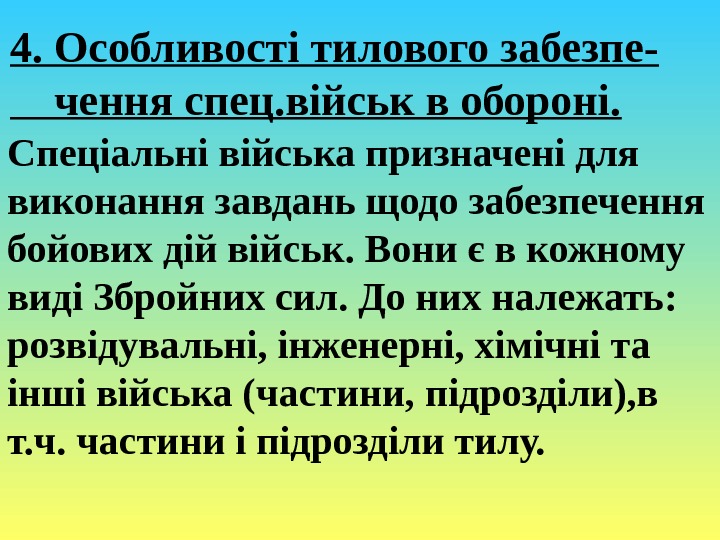 4. Особливості тилового забезпечення спец.військ в обороні.

Спеціальні війська призначені для виконання завдань щодо забезпечення бойових дій військ. Вони є в кожному виді Збройних сил. До них належать: розвідувальні, інженерні, хімічні та інші війська (частини, підрозділи),в т.ч. частини і підрозділи тилу.